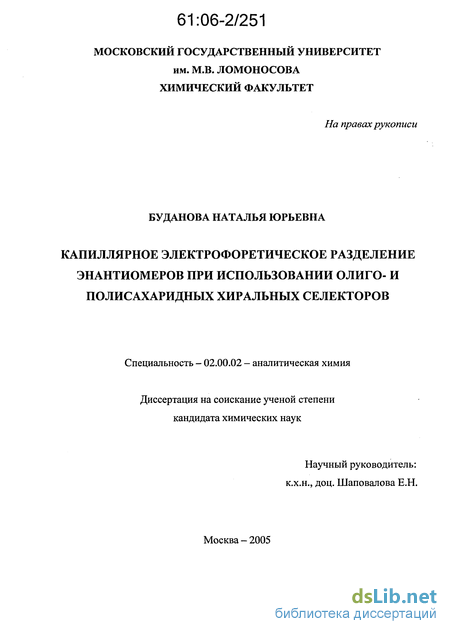 61:06-2/251

МОСКОВСКИЙ ГОСУДАРСТВЕННЫЙ УНИВЕРСИТЕТ
им. М.В. ЛОМОНОСОВА
ХИМИЧЕСКИЙ ФАКУЛЬТЕТ

На правах рукописи

БУДАНОВА НАТАЛЬЯ ЮРЬЕВНА

КАПИЛЛЯРНОЕ ЭЛЕКТРОФОРЕТИЧЕСКОЕ РАЗДЕЛЕНИЕ ЭНАНТИОМЕРОВ ПРИ ИСПОЛЬЗОВАНИИ ОЛИГО- И ПОЛИСАХАРИДНЫХ ХИРАЛЬНЫХ СЕЛЕКТОРОВ

Специальность – 02.00.02 – аналитическая химия

Диссертация на соискание ученой степени
кандидата химических наук

Научный руководитель:
к.х.н., доц. Шаповалова Е.Н.

Москва – 2005

dsLib.net
библиотека диссертаций